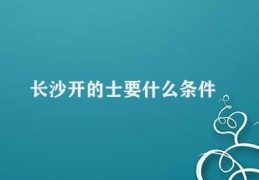 长沙开的士要什么条件